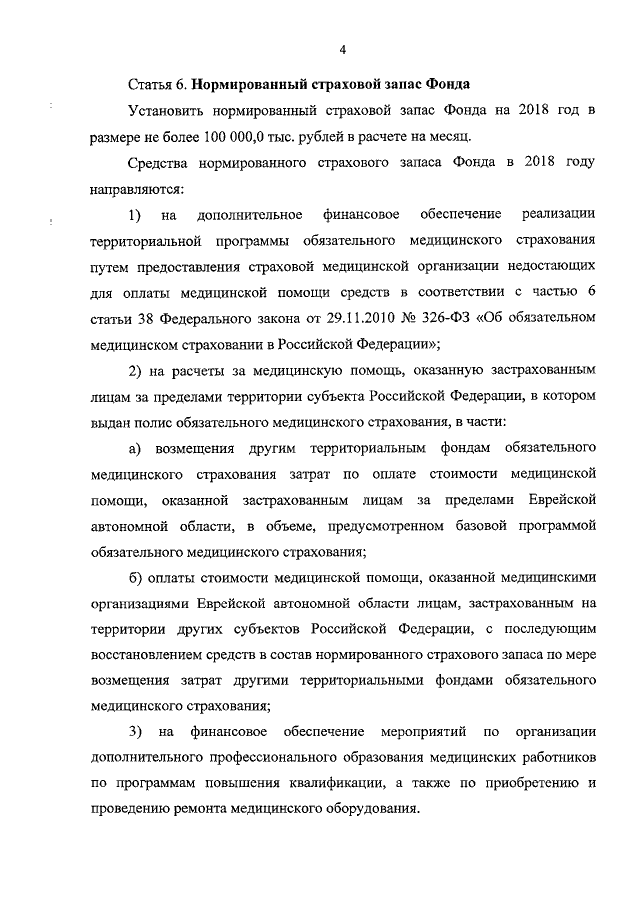 4

Статья 6. Нормированный страховой запас Фонда

Установить нормированный страховой запас Фонда на 2018 год в размере не более 100 000,0 тыс. рублей в расчете на месяц.

Средства нормированного страхового запаса Фонда в 2018 году направляются:

1) на дополнительное финансовое обеспечение реализации территориальной программы обязательного медицинского страхования путем предоставления страховой медицинской организации недостающих для оплаты медицинской помощи средств в соответствии с частью 6 статьи 38 Федерального закона от 29.11.2010 № 326-ФЗ «Об обязательном медицинском страховании в Российской Федерации»;

2) на расчеты за медицинскую помощь, оказанную застрахованным лицам за пределами территории субъекта Российской Федерации, в котором выдан полис обязательного медицинского страхования, в части:

а) возмещения другим территориальным фондам обязательного медицинского страхования затрат по оплате стоимости медицинской помощи, оказанной застрахованным лицам за пределами Еврейской автономной области, в объеме, предусмотренном базовой программой обязательного медицинского страхования;

б) оплаты стоимости медицинской помощи, оказанной медицинскими организациями Еврейской автономной области лицам, застрахованным на территории других субъектов Российской Федерации, с последующим восстановлением средств в состав нормированного страхового запаса по мере возмещения затрат другими территориальными фондами обязательного медицинского страхования;

3) на финансовое обеспечение мероприятий по организации дополнительного профессионального образования медицинских работников по программам повышения квалификации, а также по приобретению и проведению ремонта медицинского оборудования.